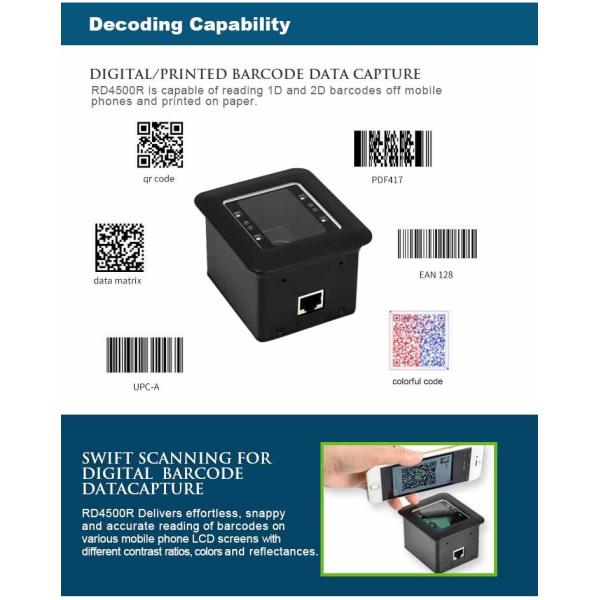 Decoding Capability

DIGITAL/PRINTED BARCODE DATA CAPTURE
RD4500R is capable of reading 1D and 2D barcodes off mobile phones and printed on paper.

qr code

PDF417

data matrix

EAN 128

UPC-A

colorful code

SWIFT SCANNING FOR DIGITAL BARCODE DATACAPTURE

RD4500R Delivers effortless, snappy and accurate reading of barcodes on various mobile phone LCD screens with different contrast ratios, colors and reflectances.